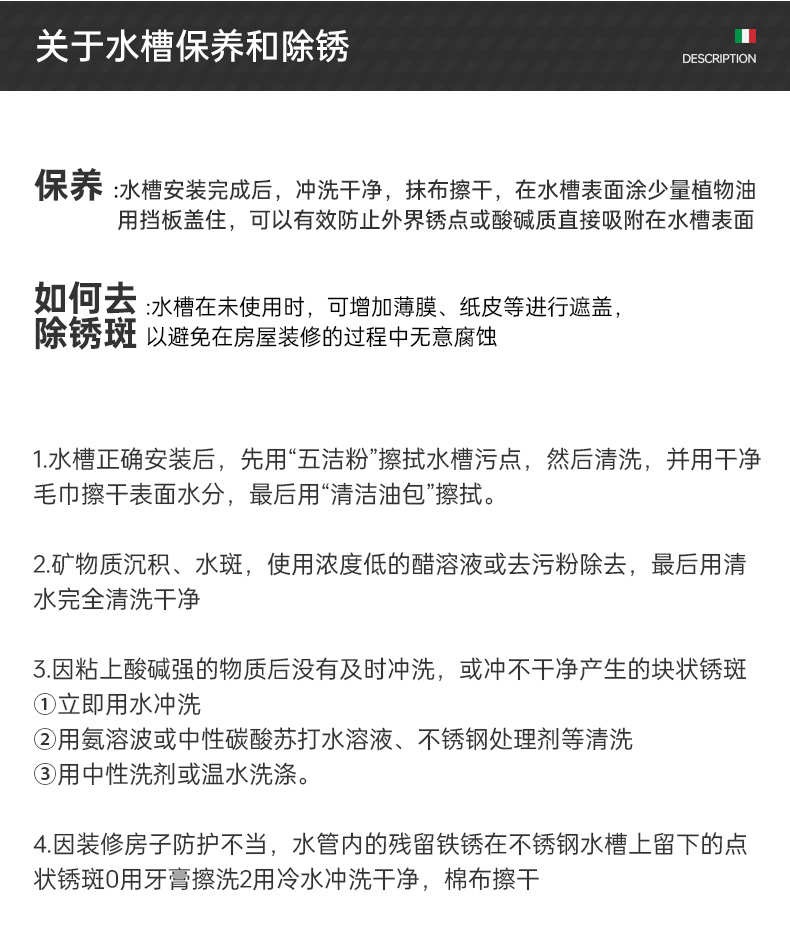 关于水槽保养和除锈

DESCRIPTION

保养 :水槽安装完成后，冲洗干净，抹布擦干，在水槽表面涂少量植物油用挡板盖住，可以有效防止外界锈点或酸碱质直接吸附在水槽表面

如何去除锈斑 :水槽在未使用时，可增加薄膜、纸皮等进行遮盖，以避免在房屋装修的过程中无意腐蚀

1.水槽正确安装后，先用“五洁粉”擦拭水槽污点，然后清洗，并用干净毛巾擦干表面水分，最后用“清洁油包”擦拭。

2.矿物质沉积、水斑，使用浓度低的醋溶液或去污粉除去，最后用清水完全清洗干净

3.因粘上酸碱强的物质后没有及时冲洗，或冲不干净产生的块状锈斑
①立即用水冲洗
②用氨溶波或中性碳酸苏打水溶液、不锈钢处理剂等清洗
③用中性洗剂或温水洗涤。

4.因装修房子防护不当，水管内的残留铁锈在不锈钢水槽上留下的点状锈斑0用牙膏擦洗2用冷水冲洗干净，棉布擦干